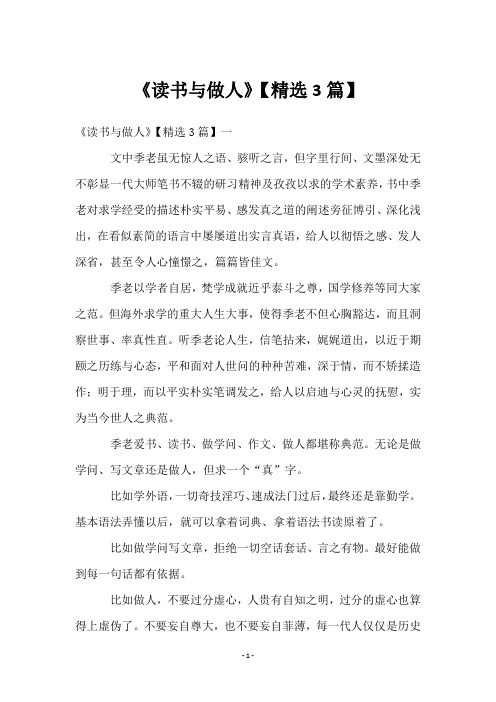 《读书与做人》【精选 3 篇】

《读书与做人》【精选 3 篇】一

文中季老虽无惊人之语、骇听之言，但字里行间、文墨深处无不彰显一代大师笔书不辍的研习精神及孜孜以求的学术素养，书中季老对求学经受的描述朴实平易、感发真之道的阐述旁征博引、深化浅出，在看似素简的语言中屡屡道出实言真语，给人以彻悟之感、发人深省，甚至令人心憧憬之，篇篇皆佳文。

季老以学者自居，梵学成就近乎泰斗之尊，国学修养等同大家之范。但海外求学的重大人生大事，使得季老不但心胸豁达，而且洞察世事、率真性直。听季老论人生，信笔拈来，娓娓道出，以近于期颐之历练与心态，平和面对人世间的种种苦难，深于情，而不矫揉造作；明于理，而以平实朴实笔调发之，给人以启迪与心灵的抚慰，实为当今世人之典范。

季老爱书、读书、做学问、作文、做人都堪称典范。无论是做学问、写文章还是做人，但求一个“真”字。

比如学外语，一切奇技淫巧、速成法门过后，最终还是靠勤学。基本语法弄懂以后，就可以拿着词典、拿着语法书读原着了。

比如做学问写文章，拒绝一切空话套话、言之有物。最好能做到每一句话都有依据。

比如做人，不要过分虚心，人贵有自知之明，过分的虚心也算得上虚伪了。不要妄自尊大，也不要妄自菲薄，每一代人仅仅是历史

- 1 -